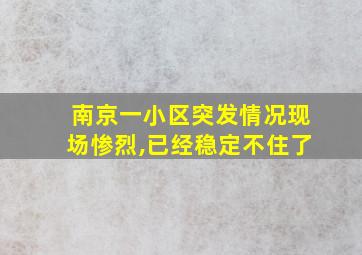 南京一小区突发情况现场惨烈,已经稳定不住了